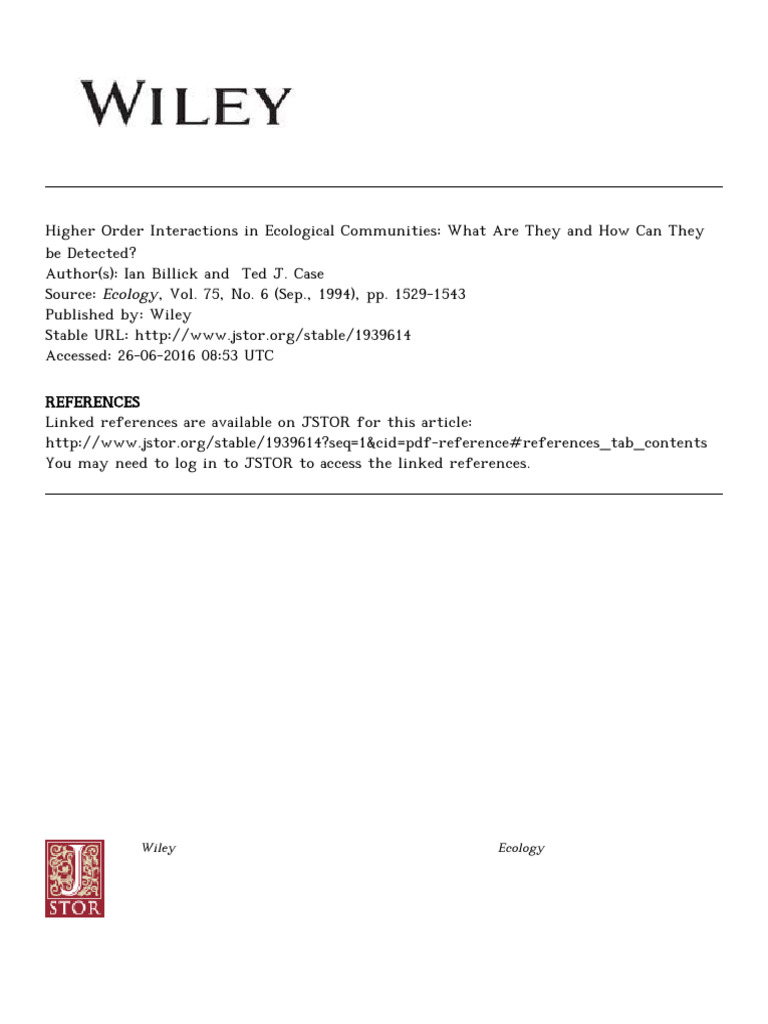 WILEY

Higher Order Interactions in Ecological Communities: What Are They and How Can They be Detected?
Author(s): Ian Billick and Ted J. Case
Source: Ecology, Vol. 75, No. 6 (Sep., 1994), pp. 1529-1543
Published by: Wiley
Stable URL: http://www.jstor.org/stable/1939614
Accessed: 26-06-2016 08:53 UTC

REFERENCES
Linked references are available on JSTOR for this article:
http://www.jstor.org/stable/1939614?seq=1&cid=pdf-reference#references_tab_contents
You may need to log in to JSTOR to access the linked references.

JSTOR

Wiley

Ecology